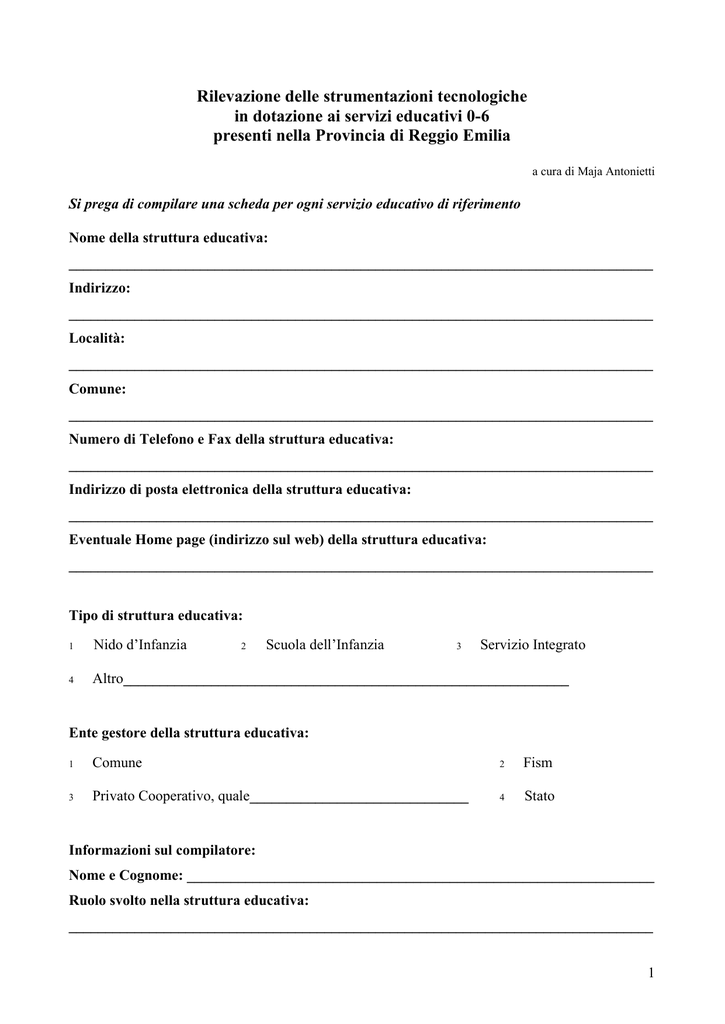 Rilevazione delle strumentazioni tecnologiche
in dotazione ai servizi educativi 0-6
presenti nella Provincia di Reggio Emilia

a cura di Maja Antonietti

Si prega di compilare una scheda per ogni servizio educativo di riferimento

Nome della struttura educativa:

Indirizzo:

Località:

Comune:

Numero di Telefono e Fax della struttura educativa:

Indirizzo di posta elettronica della struttura educativa:

Eventuale Home page (indirizzo sul web) della struttura educativa:

Tipo di struttura educativa:

1 Nido d'Infanzia 2 Scuola dell'Infanzia 3 Servizio Integrato

4 Altro

Ente gestore della struttura educativa:

1 Comune 2 Fism

3 Privato Cooperativo, quale 4 Stato

Informazioni sul compilatore:

Nome e Cognome:

Ruolo svolto nella struttura educativa:

1